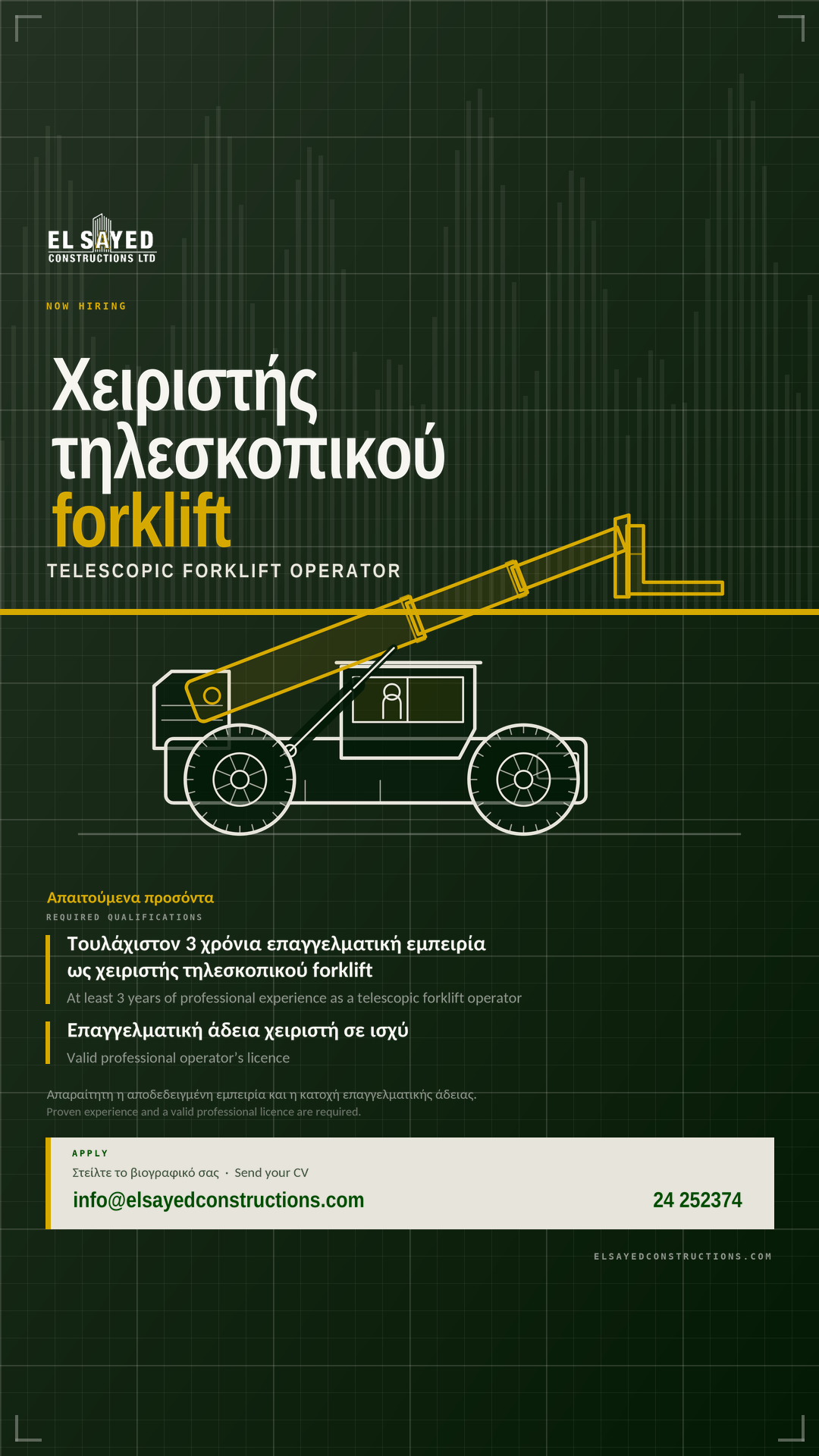 EL SAYED
CONSTRUCTIONS LTD

NOW HIRING

Χειριστής τηλεσκοπικού forklift

TELESCOPIC FORKLIFT OPERATOR

Απαιτούμενα προσόντα
REQUIRED QUALIFICATIONS

Τουλάχιστον 3 χρόνια επαγγελματική εμπειρία ως χειριστής τηλεσκοπικού forklift
At least 3 years of professional experience as a telescopic forklift operator

Επαγγελματική άδεια χειριστή σε ισχύ
Valid professional operator's licence

Απαραίτητη η αποδεδειγμένη εμπειρία και η κατοχή επαγγελματικής άδειας.
Proven experience and a valid professional licence are required.

APPLY
Στείλτε το βιογραφικό σας · Send your CV
info@elsayedconstructions.com
24 252374

ELSAYEDCONSTRUCTIONS.COM